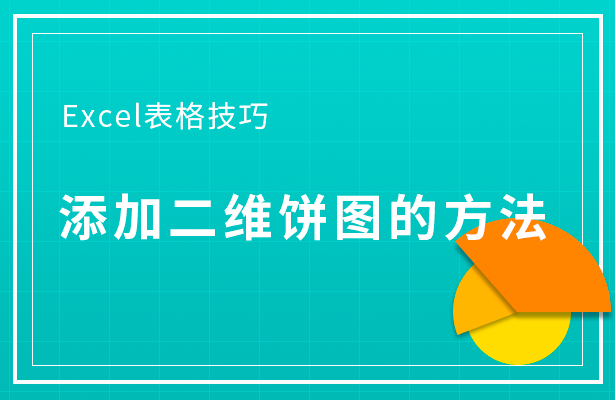 Excel表格技巧

添加二维饼图的方法